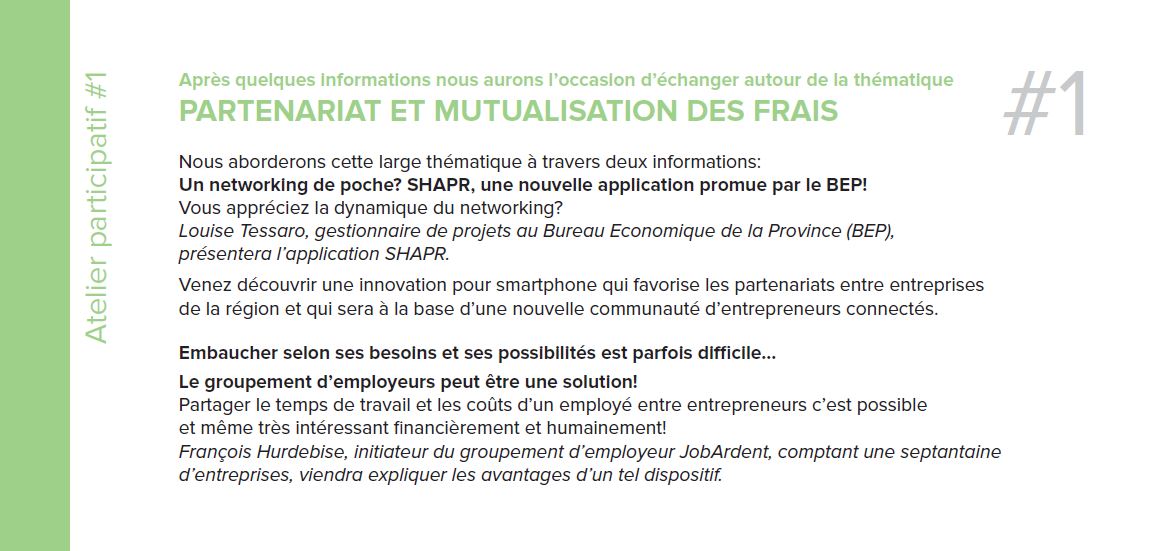 Atelier participatif #1

Après quelques informations nous aurons l'occasion d'échanger autour de la thématique
PARTENARIAT ET MUTUALISATION DES FRAIS

#1

Nous aborderons cette large thématique à travers deux informations:
Un networking de poche? SHAPR, une nouvelle application promue par le BEP!
Vous appréciez la dynamique du networking?
Louise Tessaro, gestionnaire de projets au Bureau Economique de la Province (BEP), présentera l'application SHAPR.

Venez découvrir une innovation pour smartphone qui favorise les partenariats entre entreprises de la région et qui sera à la base d'une nouvelle communauté d'entrepreneurs connectés.

Embaucher selon ses besoins et ses possibilités est parfois difficile...

Le groupement d'employeurs peut être une solution!
Partager le temps de travail et les coûts d'un employé entre entrepreneurs c'est possible et même très intéressant financièrement et humainement!
François Hurdebise, initiateur du groupement d'employeur JobArdent, comptant une septantaine d'entreprises, viendra expliquer les avantages d'un tel dispositif.